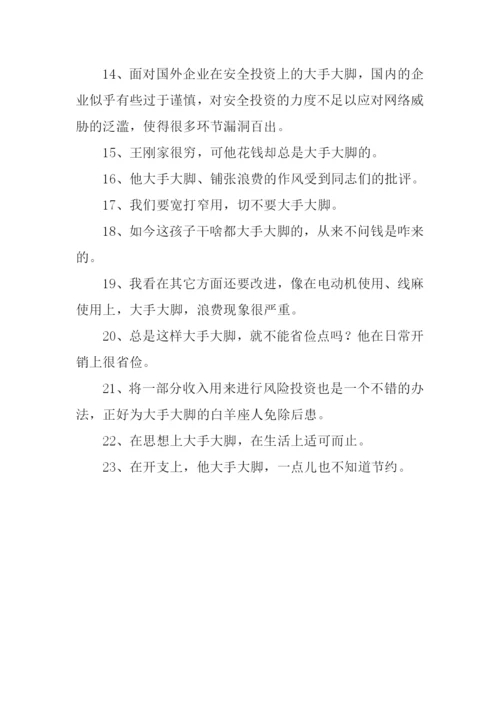 14、面对国外企业在安全投资上的大手大脚，国内的企业似乎有些过于谨慎，对安全投资的力度不足以应对网络威胁的泛滥，使得很多环节漏洞百出。

15、王刚家很穷，可他花钱却总是大手大脚的。

16、他大手大脚、铺张浪费的作风受到同志们的批评。

17、我们要宽打窄用，切不要大手大脚。

18、如今这孩子干啥都大手大脚的，从来不问钱是咋来的。

19、我看在其它方面还要改进，像在电动机使用、线麻使用上，大手大脚，浪费现象很严重。

20、总是这样大手大脚，就不能省俭点吗？他在日常开销上很省俭。

21、将一部分收入用来进行风险投资也是一个不错的办法，正好为大手大脚的白羊座人免除后患。

22、在思想上大手大脚，在生活上适可而止。

23、在开支上，他大手大脚，一点儿也不知道节约。